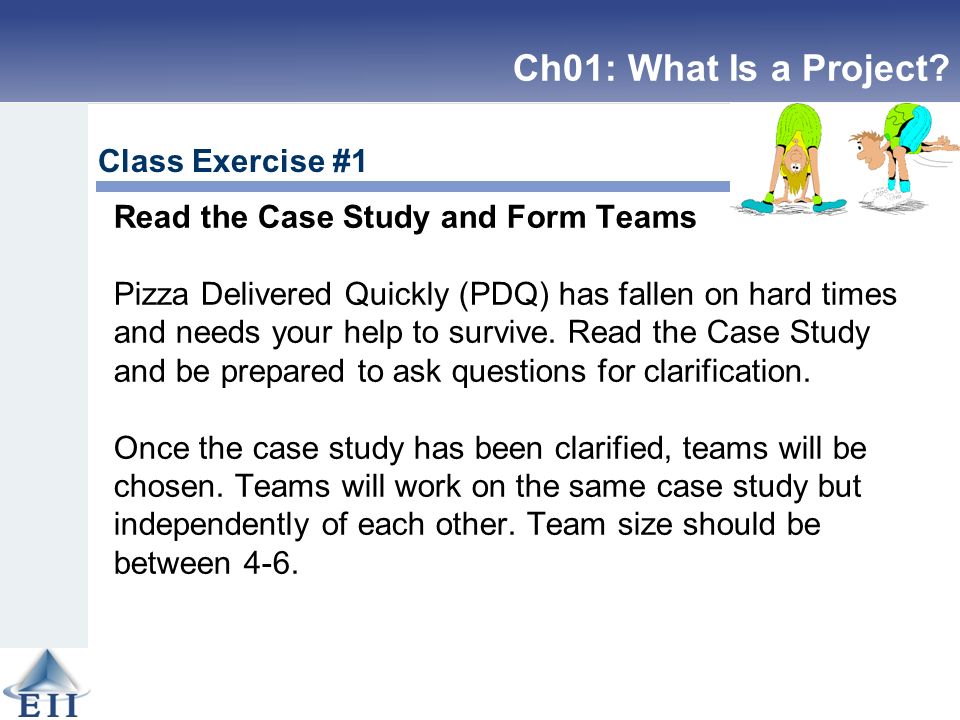 Ch01: What Is a Project?

Class Exercise #1

Read the Case Study and Form Teams

Pizza Delivered Quickly (PDQ) has fallen on hard times and needs your help to survive. Read the Case Study and be prepared to ask questions for clarification.

Once the case study has been clarified, teams will be chosen. Teams will work on the same case study but independently of each other. Team size should be between 4-6.

EII